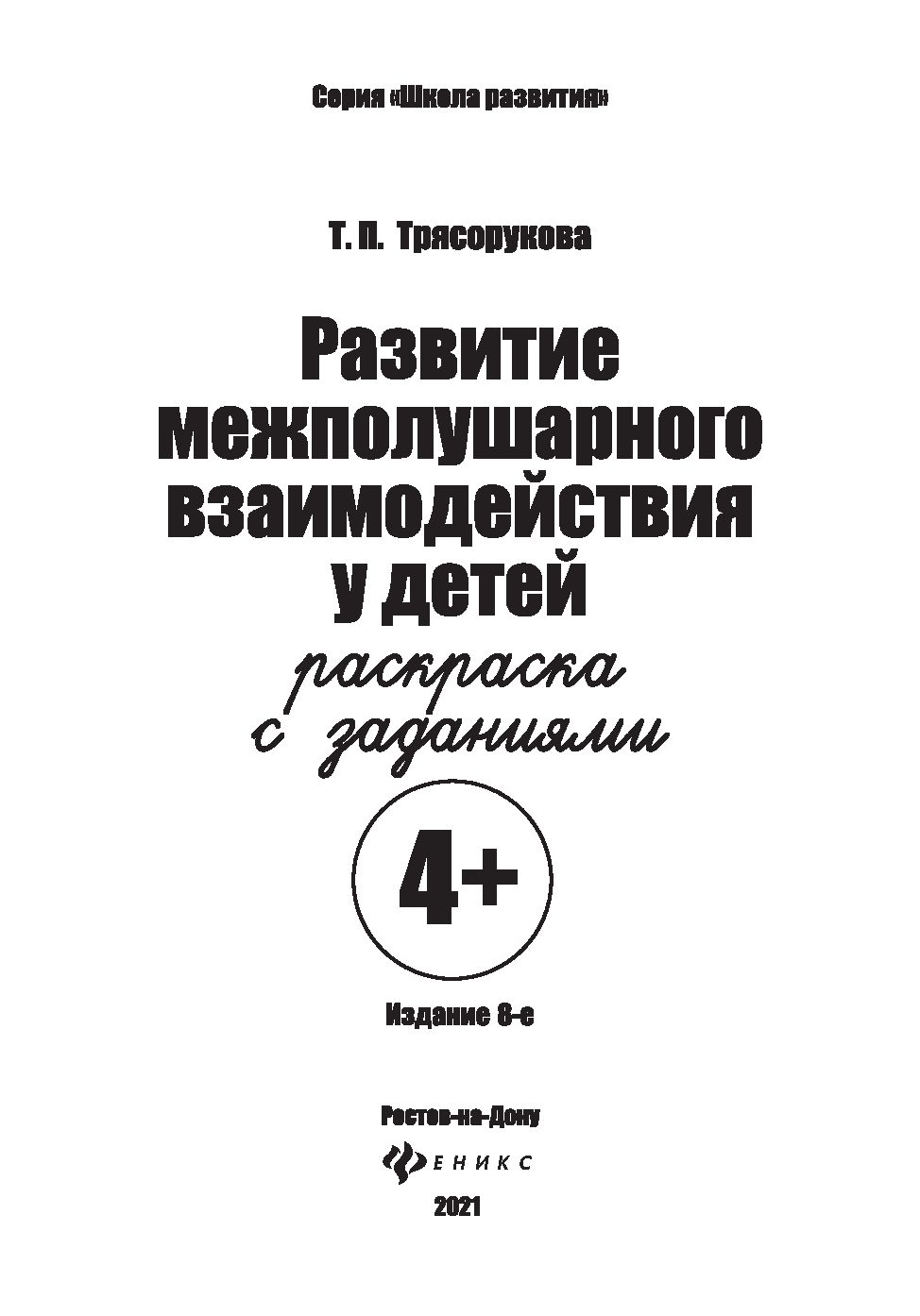 Серия «Школа развития»

Т. П. Трясорукова

Развитие межполушарного взаимодействия у детей

раскраска с заданиями

4+

Издание 8-е

Ростов-на-Дону

ФЕНИКС

2021